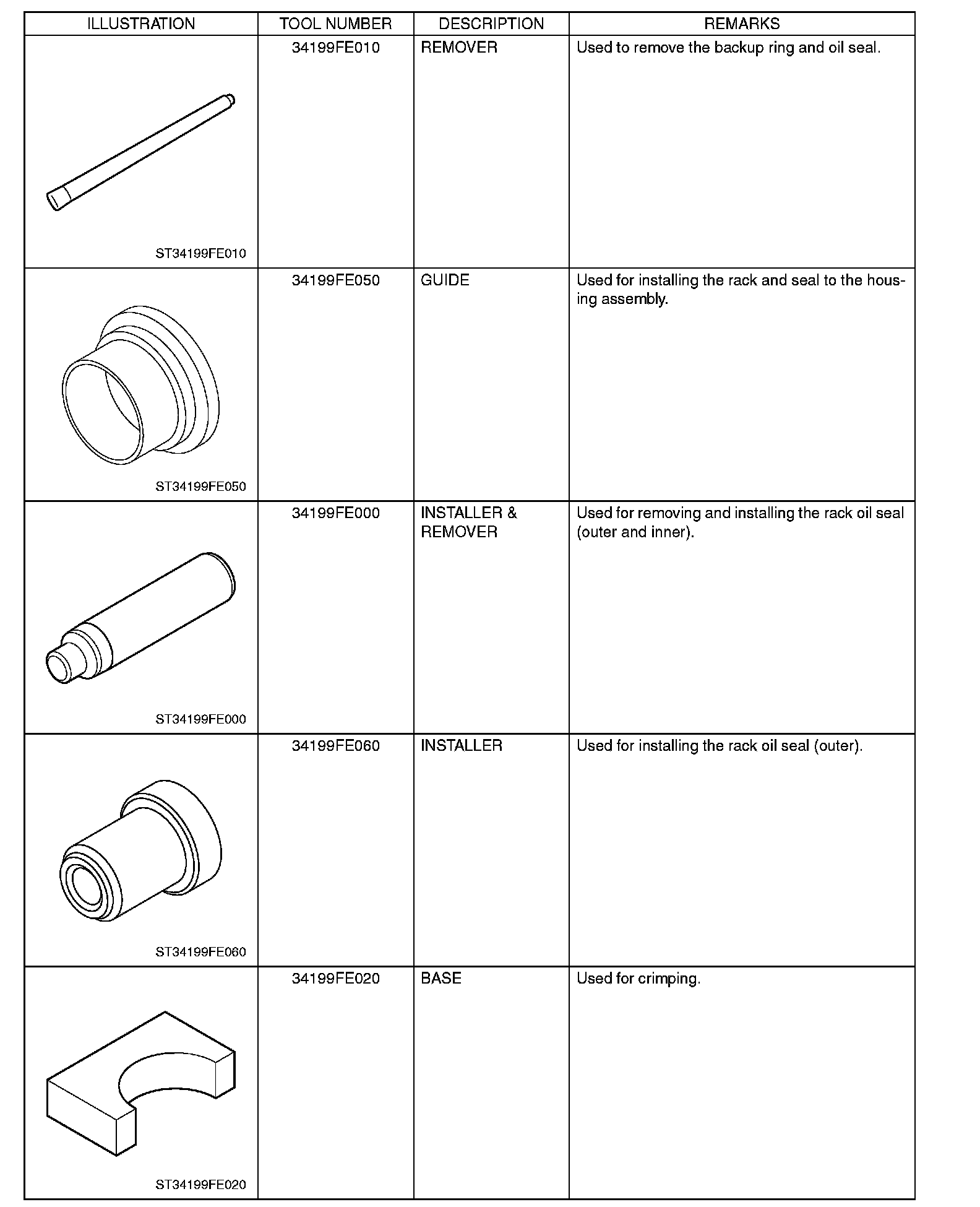 | ILLUSTRATION | TOOL NUMBER | DESCRIPTION | REMARKS |
|---|---|---|---|
| ST34199FE010 | 34199FE010 | REMOVER | Used to remove the backup ring and oil seal. |
| ST34199FE050 | 34199FE050 | GUIDE | Used for installing the rack and seal to the housing assembly. |
| ST34199FE000 | 34199FE000 | INSTALLER & REMOVER | Used for removing and installing the rack oil seal (outer and inner). |
| ST34199FE060 | 34199FE060 | INSTALLER | Used for installing the rack oil seal (outer). |
| ST34199FE020 | 34199FE020 | BASE | Used for crimping. |